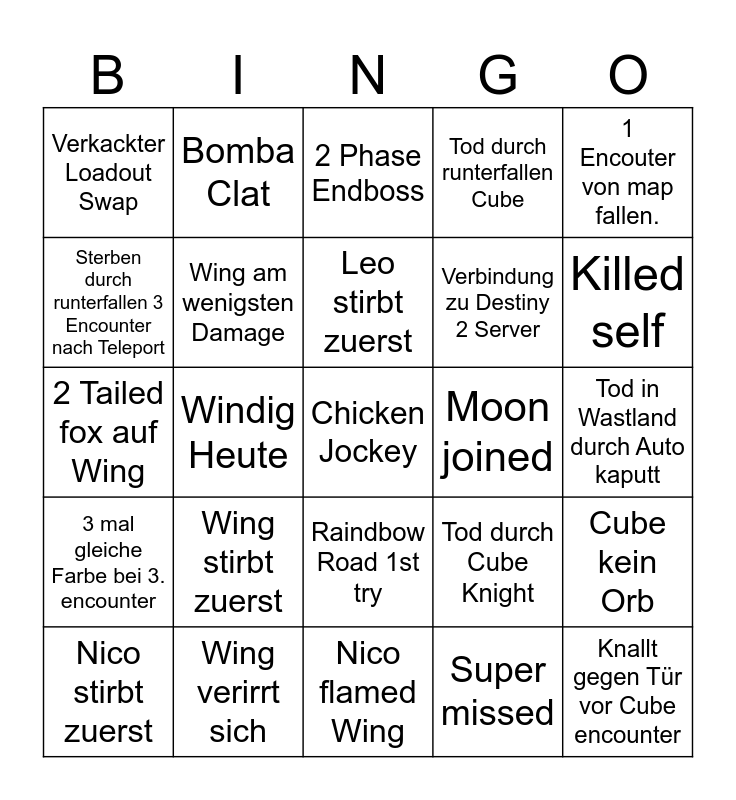 | B | I | N | G | O |
|---|---|---|---|---|
| Verkackter Loadout Swap | Bomba Clat | 2 Phase Endboss | Tod durch runterfallen Cube | 1 Encouter von map fallen. |
| Sterben durch runterfallen 3 Encounter nach Teleport | Wing am wenigsten Damage | Leo stirbt zuerst | Verbindung zu Destiny 2 Server | Killed self |
| 2 Tailed fox auf Wing | Windig Heute | Chicken Jockey | Moon joined | Tod in Wastland durch Auto kaputt |
| 3 mal gleiche Farbe bei 3. encounter | Wing stirbt zuerst | Raindbow Road 1st try | Tod durch Cube Knight | Cube kein Orb |
| Nico stirbt zuerst | Wing verirrt sich | Nico flamed Wing | Super missed | Knallt gegen Tür vor Cube encounter |